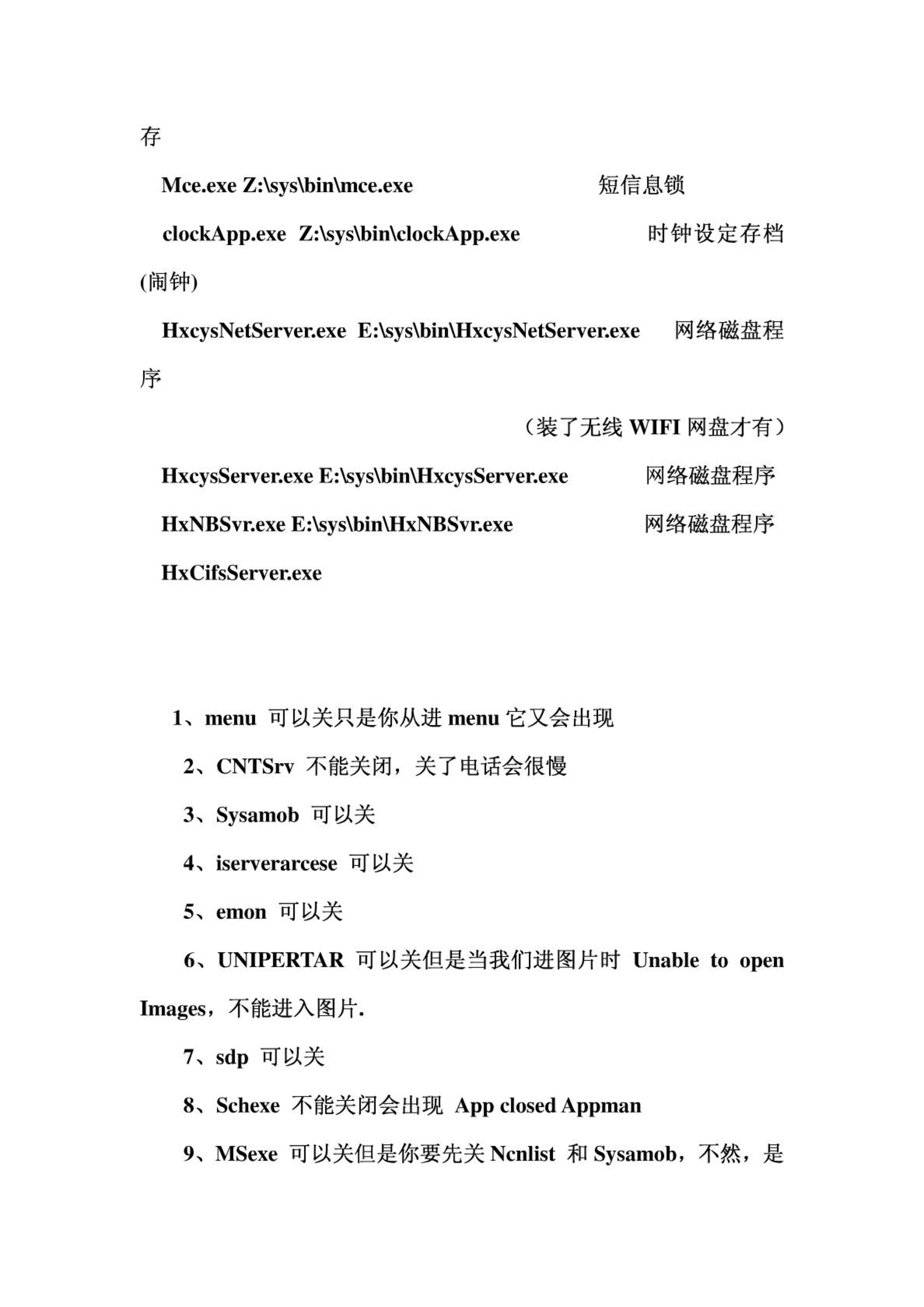 存

Mce.exe Z:\sys\bin\mce.exe 短信息锁

clockApp.exe Z:\sys\bin\clockApp.exe 时钟设定存档(闹钟)

HxcysNetServer.exe E:\sys\bin\HxcysNetServer.exe 网络磁盘程序

（装了无线 WIFI 网盘才有）

HxcysServer.exe E:\sys\bin\HxcysServer.exe 网络磁盘程序

HxNBSvr.exe E:\sys\bin\HxNBSvr.exe 网络磁盘程序

HxCifsServer.exe

1、menu 可以关只是你从进 menu 它又会出现

2、CNTSrv 不能关闭，关了电话会很慢

3、Sysamob 可以关

4、iserverarcese 可以关

5、emon 可以关

6、UNIPERTAR 可以关但是当我们进图片时 Unable to open Images，不能进入图片.

7、sdp 可以关

8、Schexe 不能关闭会出现 App closed Appman

9、MSexe 可以关但是你要先关 Ncnlist 和 Sysamob，不然，是